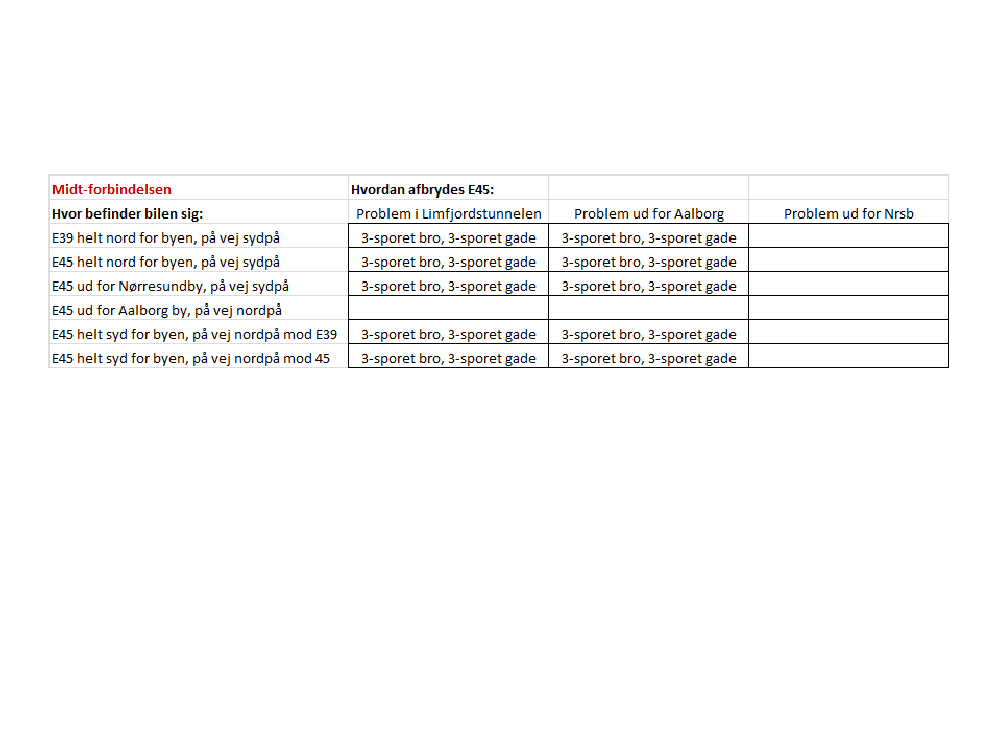 | Midt-forbindelsen | Hvordan afbrydes E45: | | |
|---|---|---|---|
| Hvor befinder bilen sig: | Problem i Limfjordstunnelen | Problem ud for Aalborg | Problem ud for Nrsb |
| E39 helt nord for byen, på vej sydpå | 3-sporet bro, 3-sporet gade | 3-sporet bro, 3-sporet gade | |
| E45 helt nord for byen, på vej sydpå | 3-sporet bro, 3-sporet gade | 3-sporet bro, 3-sporet gade | |
| E45 ud for Nørresundby, på vej sydpå | 3-sporet bro, 3-sporet gade | 3-sporet bro, 3-sporet gade | |
| E45 ud for Aalborg by, på vej nordpå | | | |
| E45 helt syd for byen, på vej nordpå mod E39 | 3-sporet bro, 3-sporet gade | 3-sporet bro, 3-sporet gade | |
| E45 helt syd for byen, på vej nordpå mod 45 | 3-sporet bro, 3-sporet gade | 3-sporet bro, 3-sporet gade | |